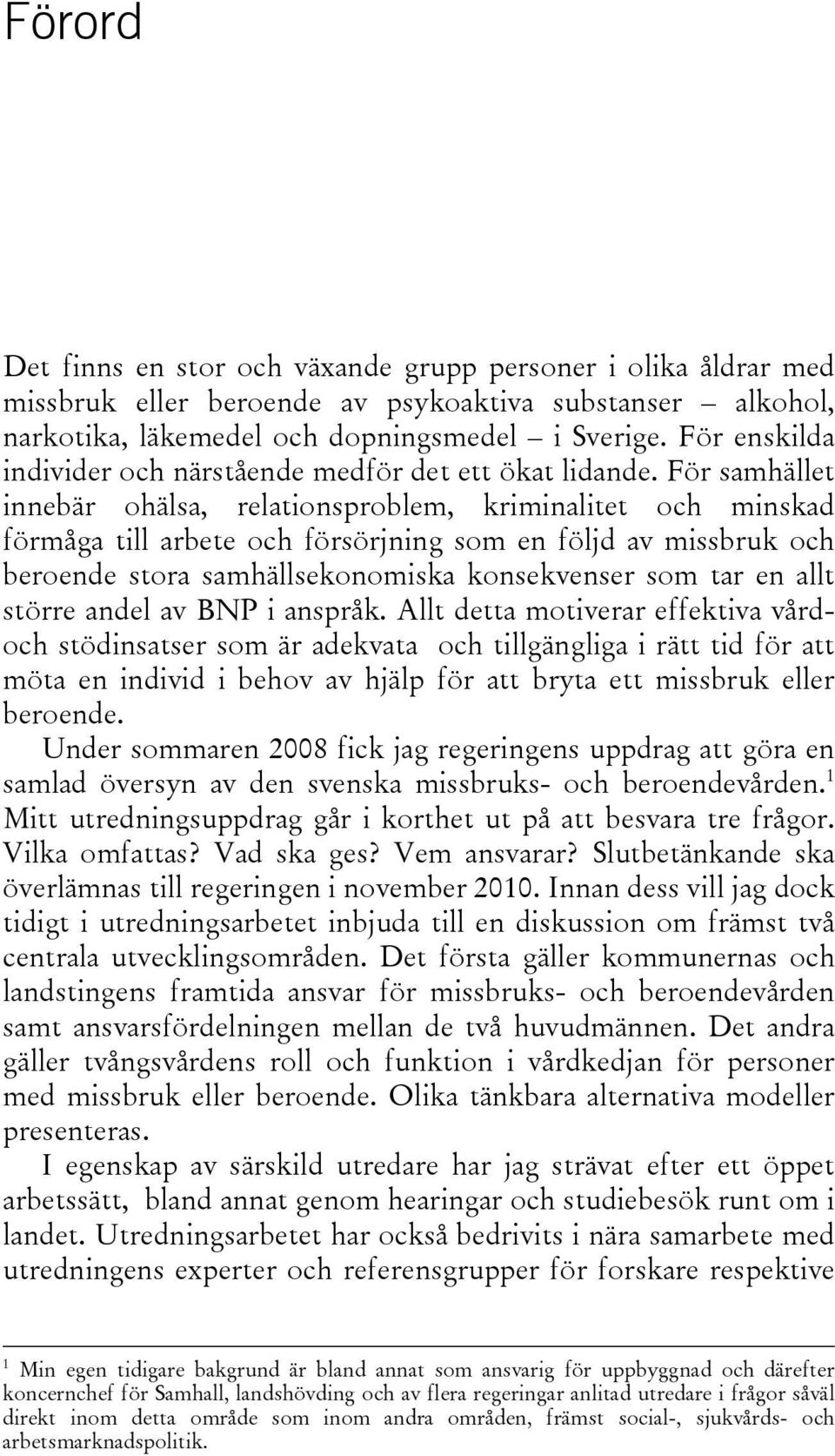 Förord

Det finns en stor och växande grupp personer i olika åldrar med missbruk eller beroende av psykoaktiva substanser – alkohol, narkotika, läkemedel och dopningsmedel – i Sverige. För enskilda individer och närstående medför det ett ökat lidande. För samhället innebär ohälsa, relationsproblem, kriminalitet och minskad förmåga till arbete och försörjning som en följd av missbruk och beroende stora samhällsekonomiska konsekvenser som tar en allt större andel av BNP i anspråk. Allt detta motiverar effektiva vård- och stödinsatser som är adekvata och tillgängliga i rätt tid för att möta en individ i behov av hjälp för att bryta ett missbruk eller beroende.

Under sommaren 2008 fick jag regeringens uppdrag att göra en samlad översyn av den svenska missbruks- och beroendevården.$^1$ Mitt utredningsuppdrag går i korthet ut på att besvara tre frågor. Vilka omfattas? Vad ska ges? Vem ansvarar? Slutbetänkande ska överlämnas till regeringen i november 2010. Innan dess vill jag dock tidigt i utredningsarbetet inbjuda till en diskussion om främst två centrala utvecklingsområden. Det första gäller kommunernas och landstingens framtida ansvar för missbruks- och beroendevården samt ansvarsfördelningen mellan de två huvudmännen. Det andra gäller tvångsvårdens roll och funktion i vårdkedjan för personer med missbruk eller beroende. Olika tänkbara alternativa modeller presenteras.

I egenskap av särskild utredare har jag strävat efter ett öppet arbetssätt, bland annat genom hearingar och studiebesök runt om i landet. Utredningsarbetet har också bedrivits i nära samarbete med utredningens experter och referensgrupper för forskare respektive

$^1$ Min egen tidigare bakgrund är bland annat som ansvarig för uppbyggnad och därefter koncernchef för Samhall, landshövding och av flera regeringar anlitad utredare i frågor såväl direkt inom detta område som inom andra områden, främst social-, sjukvårds- och arbetsmarknadspolitik.